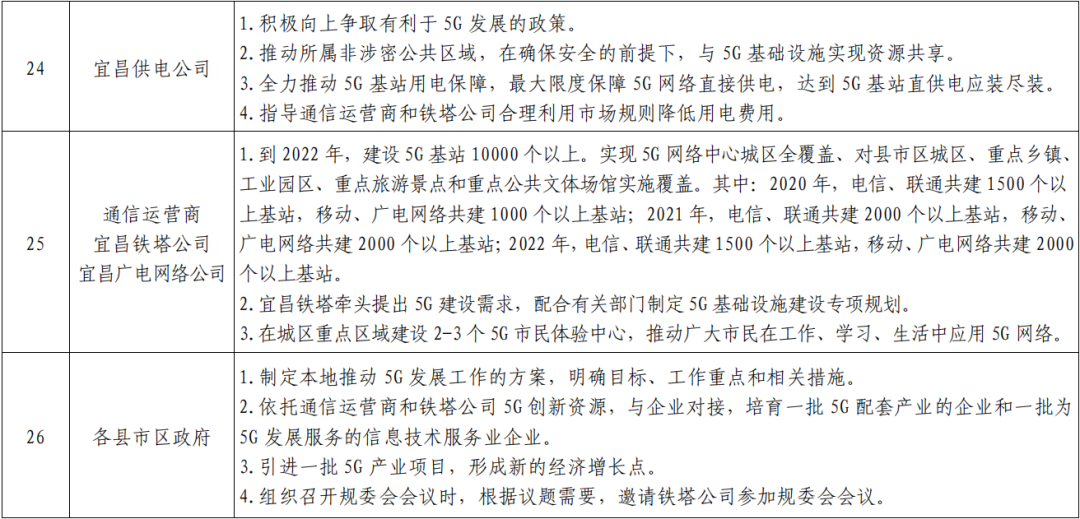 | 24 | 宜昌供电公司 | 1.积极向上争取有利于5G发展的政策。 2.推动所属非涉密公共区域，在确保安全的前提下，与5G基础设施实现资源共享。 3.全力推动5G基站用电保障，最大限度保障5G网络直接供电，达到5G基站直供电应装尽装。 4.指导通信运营商和铁塔公司合理利用市场规则降低用电费用。 |
|---|---|---|
| 25 | 通信运营商 宜昌铁塔公司 宜昌广电网络公司 | 1.到2022年，建设5G基站10000个以上。实现5G网络中心城区全覆盖、对县市区城区、重点乡镇、工业园区、重点旅游景点和重点公共文体场馆实施覆盖。其中：2020年，电信、联通共建1500个以上基站，移动、广电网络共建1000个以上基站；2021年，电信、联通共建2000个以上基站，移动、广电网络共建2000个以上基站；2022年，电信、联通共建1500个以上基站，移动、广电网络共建2000个以上基站。 2.宜昌铁塔牵头提出5G建设需求，配合有关部门制定5G基础设施建设专项规划。 3.在城区重点区域建设2-3个5G市民体验中心，推动广大市民在工作、学习、生活中应用5G网络。 |
| 26 | 各县市区政府 | 1.制定本地推动5G发展工作的方案，明确目标、工作重点和相关措施。 2.依托通信运营商和铁塔公司5G创新资源，与企业对接，培育一批5G配套产业的企业和一批为5G发展服务的信息技术服务业企业。 3.引进一批5G产业项目，形成新的经济增长点。 4.组织召开规委会会议时，根据议题需要，邀请铁塔公司参加规委会会议。 |